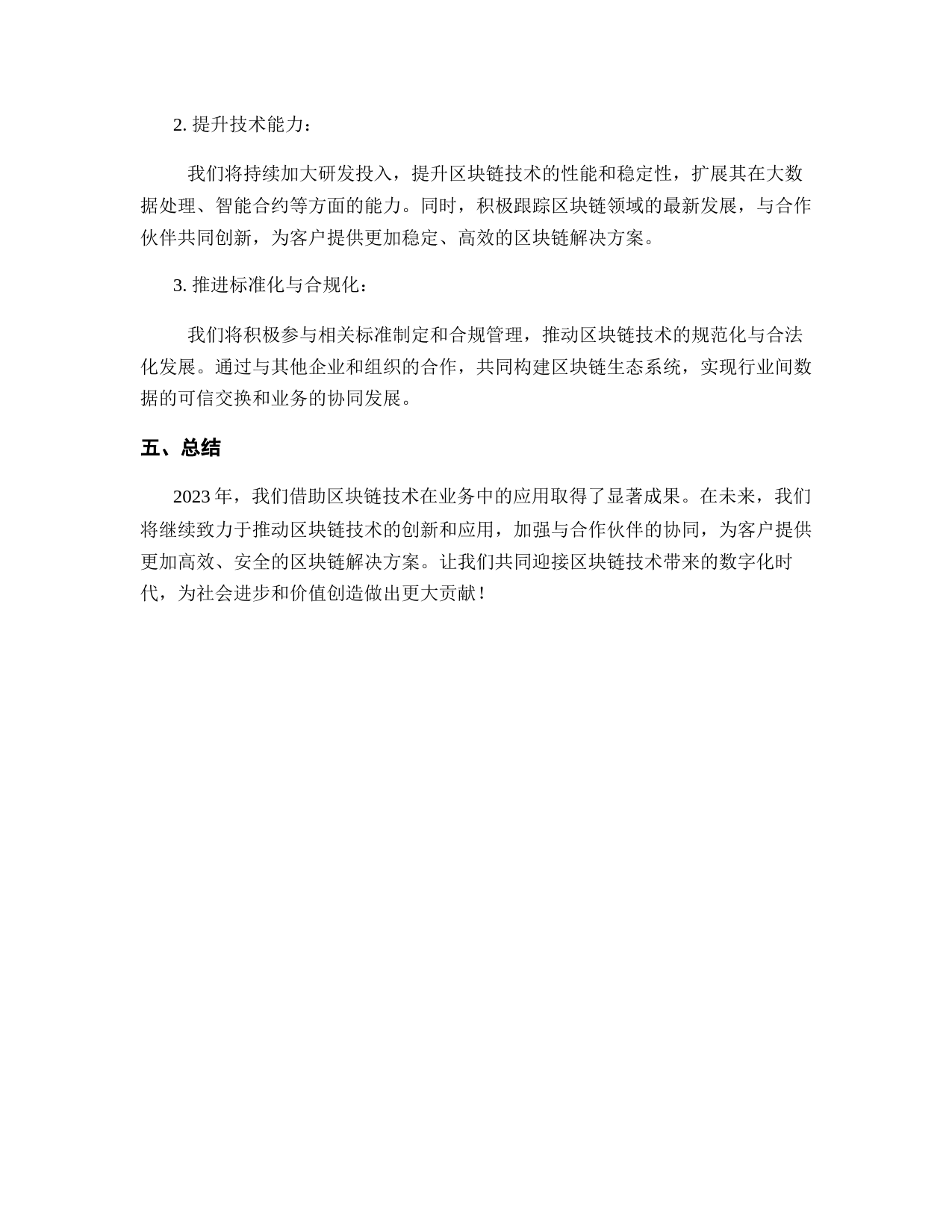 2. 提升技术能力：

我们将持续加大研发投入，提升区块链技术的性能和稳定性，扩展其在大数据处理、智能合约等方面的能力。同时，积极跟踪区块链领域的最新发展，与合作伙伴共同创新，为客户提供更加稳定、高效的区块链解决方案。

3. 推进标准化与合规化：

我们将积极参与相关标准制定和合规管理，推动区块链技术的规范化与合法化发展。通过与其他企业和组织的合作，共同构建区块链生态系统，实现行业间数据的可信交换和业务的协同发展。

五、总结

2023 年，我们借助区块链技术在业务中的应用取得了显著成果。在未来，我们将继续致力于推动区块链技术的创新和应用，加强与合作伙伴的协同，为客户提供更加高效、安全的区块链解决方案。让我们共同迎接区块链技术带来的数字化时代，为社会进步和价值创造做出更大贡献！